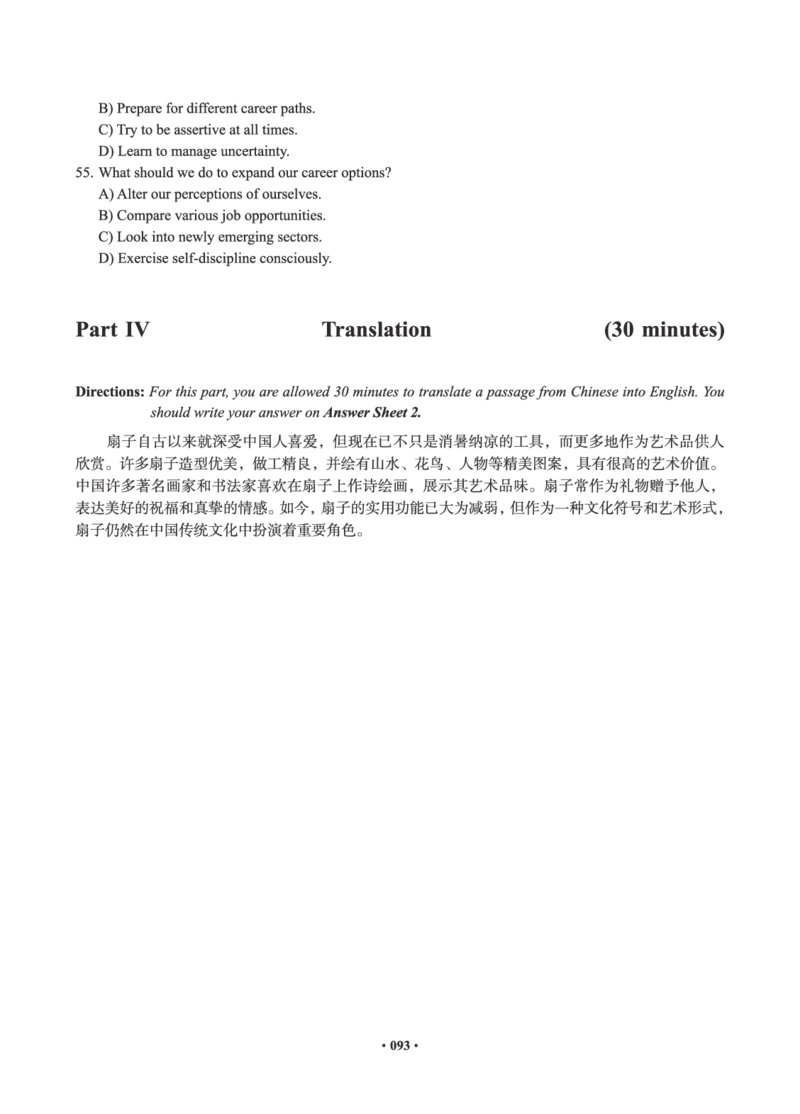 B) Prepare for different career paths.
C) Try to be assertive at all times.
D) Learn to manage uncertainty.

55. What should we do to expand our career options?
A) Alter our perceptions of ourselves.
B) Compare various job opportunities.
C) Look into newly emerging sectors.
D) Exercise self-discipline consciously.

Part IV Translation (30 minutes)

Directions: For this part, you are allowed 30 minutes to translate a passage from Chinese into English. You should write your answer on Answer Sheet 2.

扇子自古以来就深受中国人喜爱，但现在已不只是消暑纳凉的工具，而更多地作为艺术品供人欣赏。许多扇子造型优美，做工精良，并绘有山水、花鸟、人物等精美图案，具有很高的艺术价值。中国许多著名画家和书法家喜欢在扇子上作诗绘画，展示其艺术品味。扇子常作为礼物赠予他人，表达美好的祝福和真挚的情感。如今，扇子的实用功能已大为减弱，但作为一种文化符号和艺术形式，扇子仍然在中国传统文化中扮演着重要角色。

• 093 •